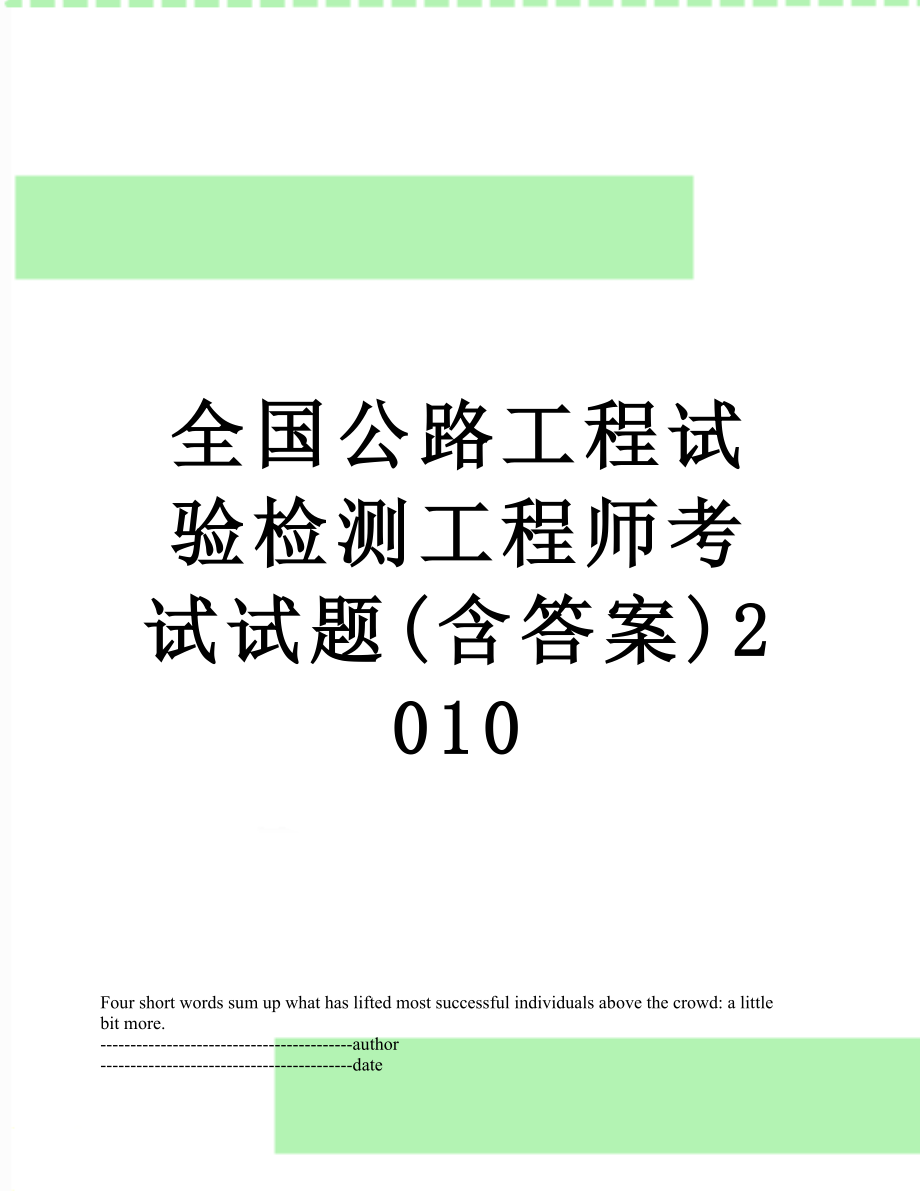 全国公路工程试验检测工程师考试试题(含答案)2010

Four short words sum up what has lifted most successful individuals above the crowd: a little bit more.
------------------------------------------author
------------------------------------------date